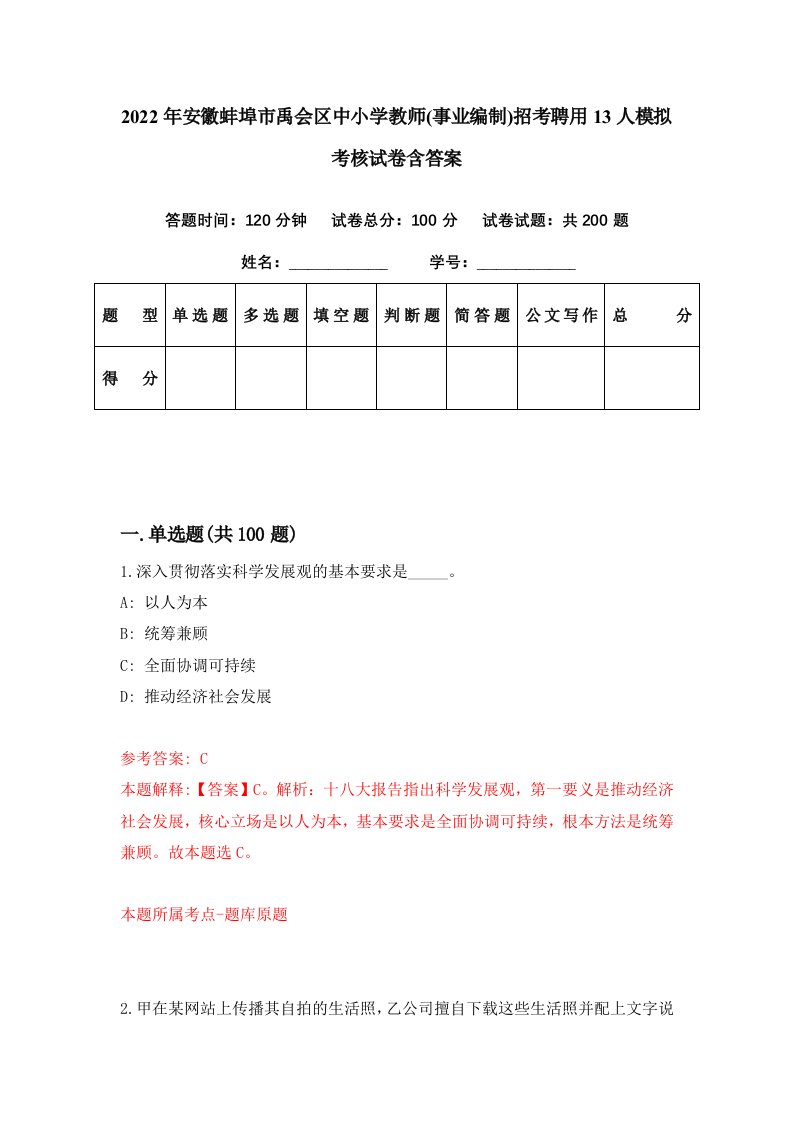 2022年安徽蚌埠市禹会区中小学教师(事业编制)招考聘用13人模拟考核试卷含答案

答题时间：120分钟　试卷总分：100分　试卷试题：共200题

姓名：____________　学号：____________

| 题　型 | 单选题 | 多选题 | 填空题 | 判断题 | 简答题 | 公文写作 | 总　分 |
|---|---|---|---|---|---|---|---|
| 得　分 | | | | | | | |

一.单选题(共100题)

1.深入贯彻落实科学发展观的基本要求是_____。

A: 以人为本

B: 统筹兼顾

C: 全面协调可持续

D: 推动经济社会发展

参考答案: C

本题解释:【答案】C。解析：十八大报告指出科学发展观，第一要义是推动经济社会发展，核心立场是以人为本，基本要求是全面协调可持续，根本方法是统筹兼顾。故本题选C。

本题所属考点-题库原题

2.甲在某网站上传播其自拍的生活照，乙公司擅自下载这些生活照并配上文字说